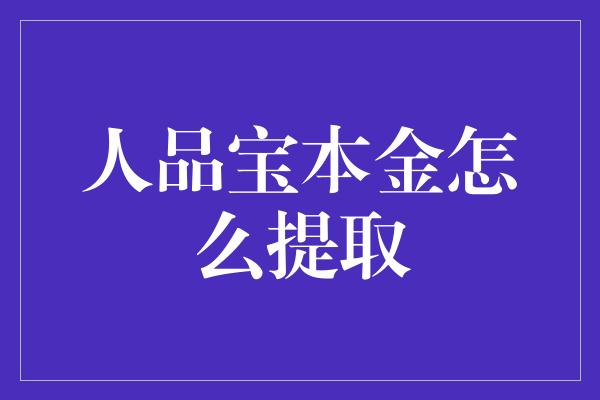 人品宝本金怎么提取